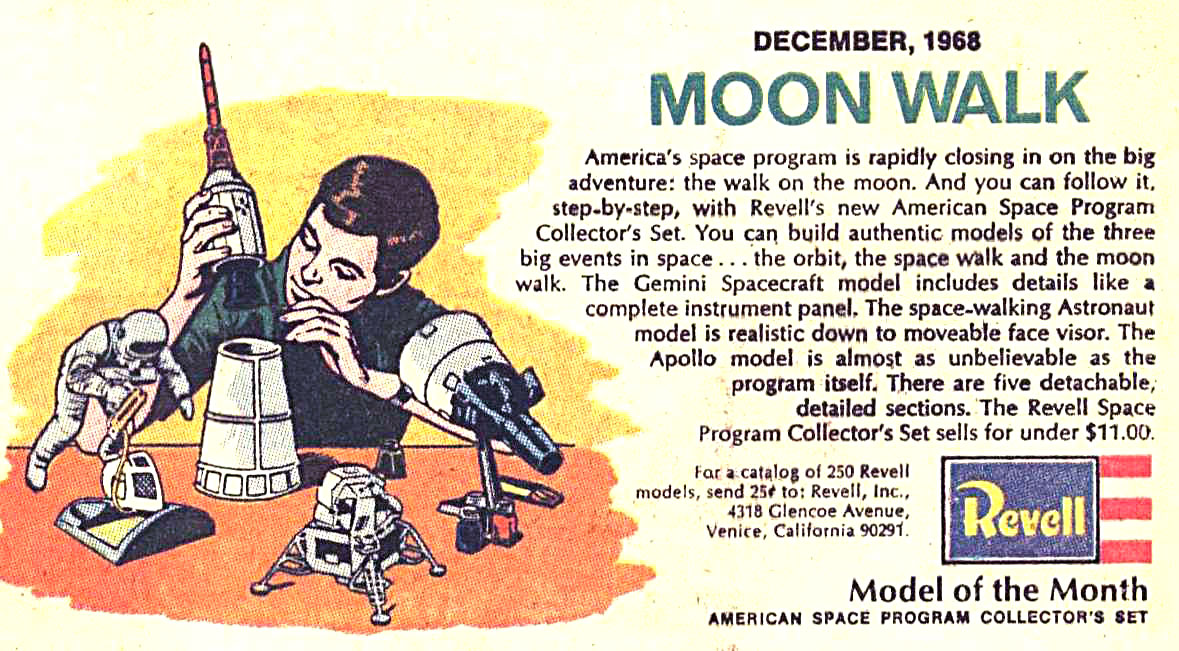 DECEMBER, 1968

MOON WALK

America's space program is rapidly closing in on the big adventure: the walk on the moon. And you can follow it, step-by-step, with Revell's new American Space Program Collector's Set. You can build authentic models of the three big events in space . . . the orbit, the space walk and the moon walk. The Gemini Spacecraft model includes details like a complete instrument panel. The space-walking Astronaut model is realistic down to moveable face visor. The Apollo model is almost as unbelievable as the program itself. There are five detachable, detailed sections. The Revell Space Program Collector's Set sells for under $11.00.

For a catalog of 250 Revell models, send 25¢ to: Revell, Inc., 4318 Glencoe Avenue, Venice, California 90291.

Revell

Model of the Month

AMERICAN SPACE PROGRAM COLLECTOR'S SET